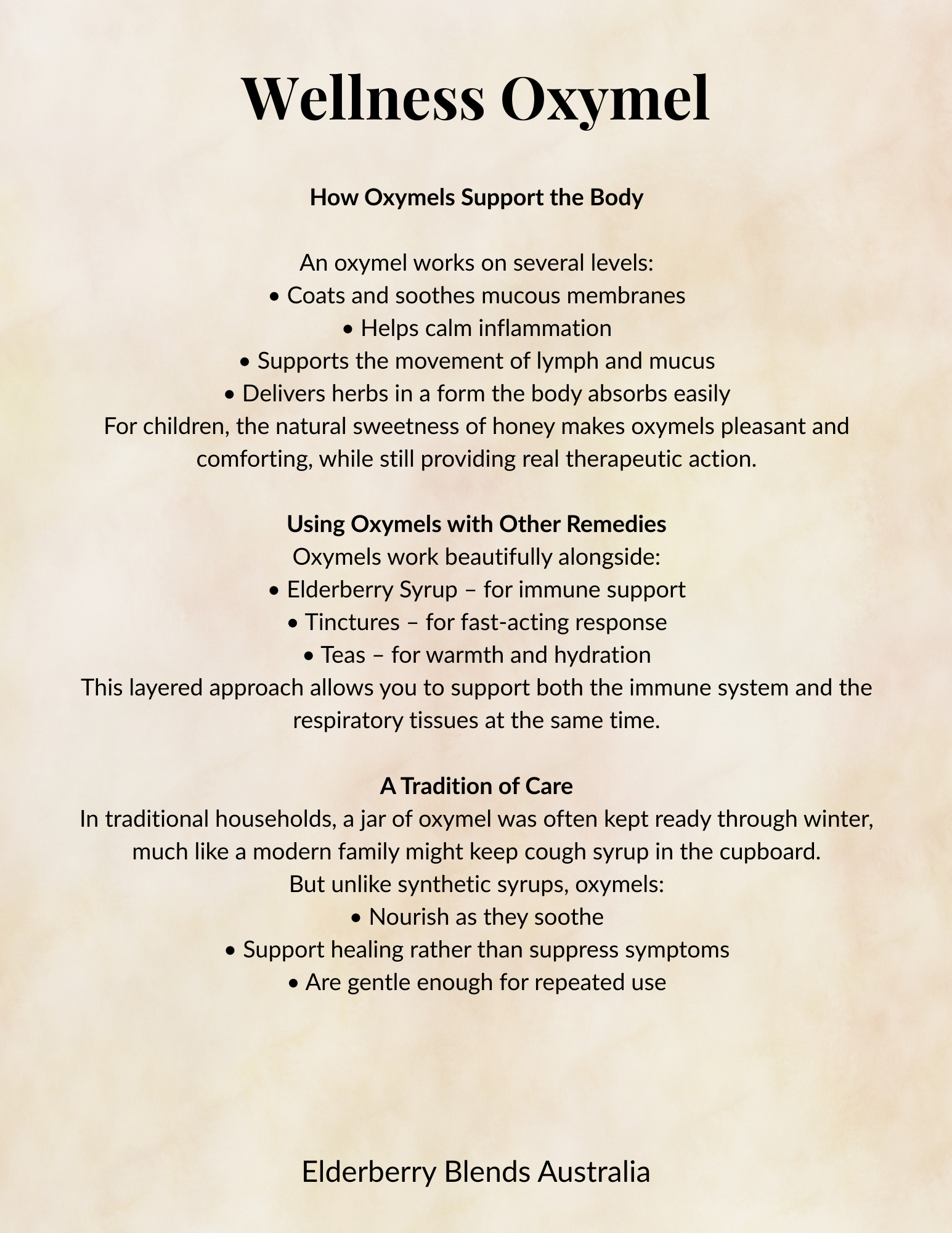 Wellness Oxymel

How Oxymels Support the Body

An oxymel works on several levels:
• Coats and soothes mucous membranes
• Helps calm inflammation
• Supports the movement of lymph and mucus
• Delivers herbs in a form the body absorbs easily
For children, the natural sweetness of honey makes oxymels pleasant and comforting, while still providing real therapeutic action.

Using Oxymels with Other Remedies
Oxymels work beautifully alongside:
• Elderberry Syrup – for immune support
• Tinctures – for fast-acting response
• Teas – for warmth and hydration
This layered approach allows you to support both the immune system and the respiratory tissues at the same time.

A Tradition of Care
In traditional households, a jar of oxymel was often kept ready through winter, much like a modern family might keep cough syrup in the cupboard.
But unlike synthetic syrups, oxymels:
• Nourish as they soothe
• Support healing rather than suppress symptoms
• Are gentle enough for repeated use

Elderberry Blends Australia